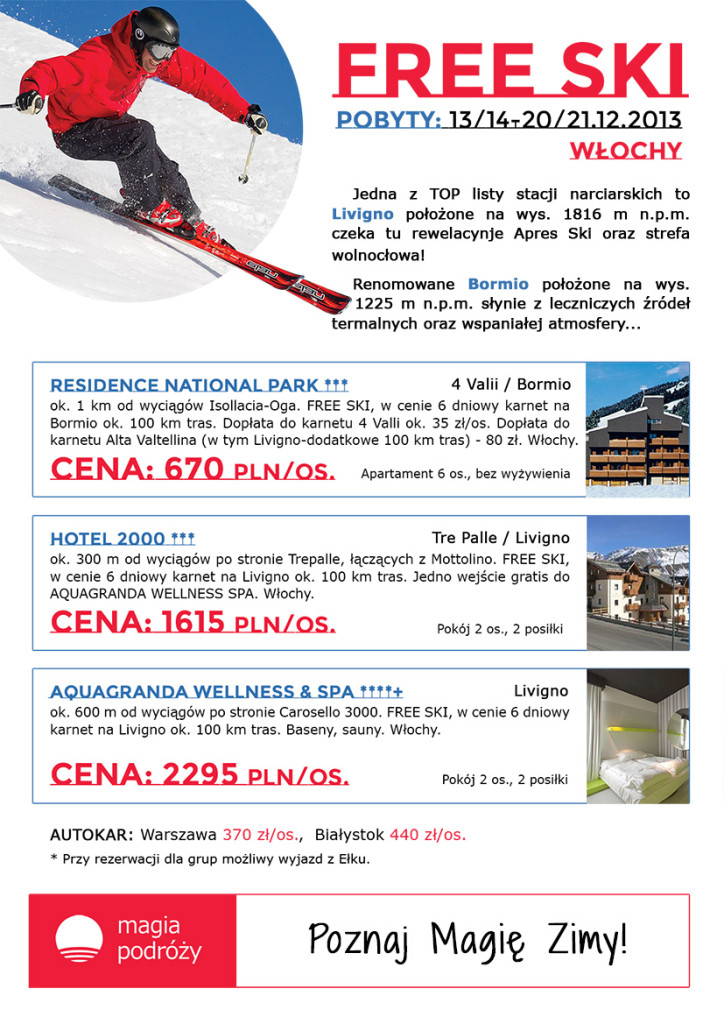 FREE SKI

POBYTY: 13/14-20/21.12.2013

WŁOCHY

Jedna z TOP listy stacji narciarskich to Livigno położone na wys. 1816 m n.p.m. czeka tu rewelacyjne Apres Ski oraz strefa wolnocłowa!

Renomowane Bormio położone na wys. 1225 m n.p.m. słynie z leczniczych źródeł termalnych oraz wspaniałej atmosfery...

RESIDENCE NATIONAL PARK ***
4 Valii / Bormio
ok. 1 km od wyciągów Isollacia-Oga. FREE SKI, w cenie 6 dniowy karnet na Bormio ok. 100 km tras. Dopłata do karnetu 4 Valli ok. 35 zł/os. Dopłata do karnetu Alta Valtellina (w tym Livigno-dodatkowe 100 km tras) - 80 zł. Włochy.
CENA: 670 PLN/OS.
Apartament 6 os., bez wyżywienia

HOTEL 2000 ***
Tre Palle / Livigno
ok. 300 m od wyciągów po stronie Trepalle, łączących z Mottolino. FREE SKI, w cenie 6 dniowy karnet na Livigno ok. 100 km tras. Jedno wejście gratis do AQUAGRANDA WELLNESS SPA. Włochy.
CENA: 1615 PLN/OS.
Pokój 2 os., 2 posiłki

AQUAGRANDA WELLNESS & SPA ****+
Livigno
ok. 600 m od wyciągów po stronie Carosello 3000. FREE SKI, w cenie 6 dniowy karnet na Livigno ok. 100 km tras. Baseny, sauny. Włochy.
CENA: 2295 PLN/OS.
Pokój 2 os., 2 posiłki

AUTOKAR: Warszawa 370 zł/os., Białystok 440 zł/os.
* Przy rezerwacji dla grup możliwy wyjazd z Ełku.

magia podróży

Poznaj Magię Zimy!